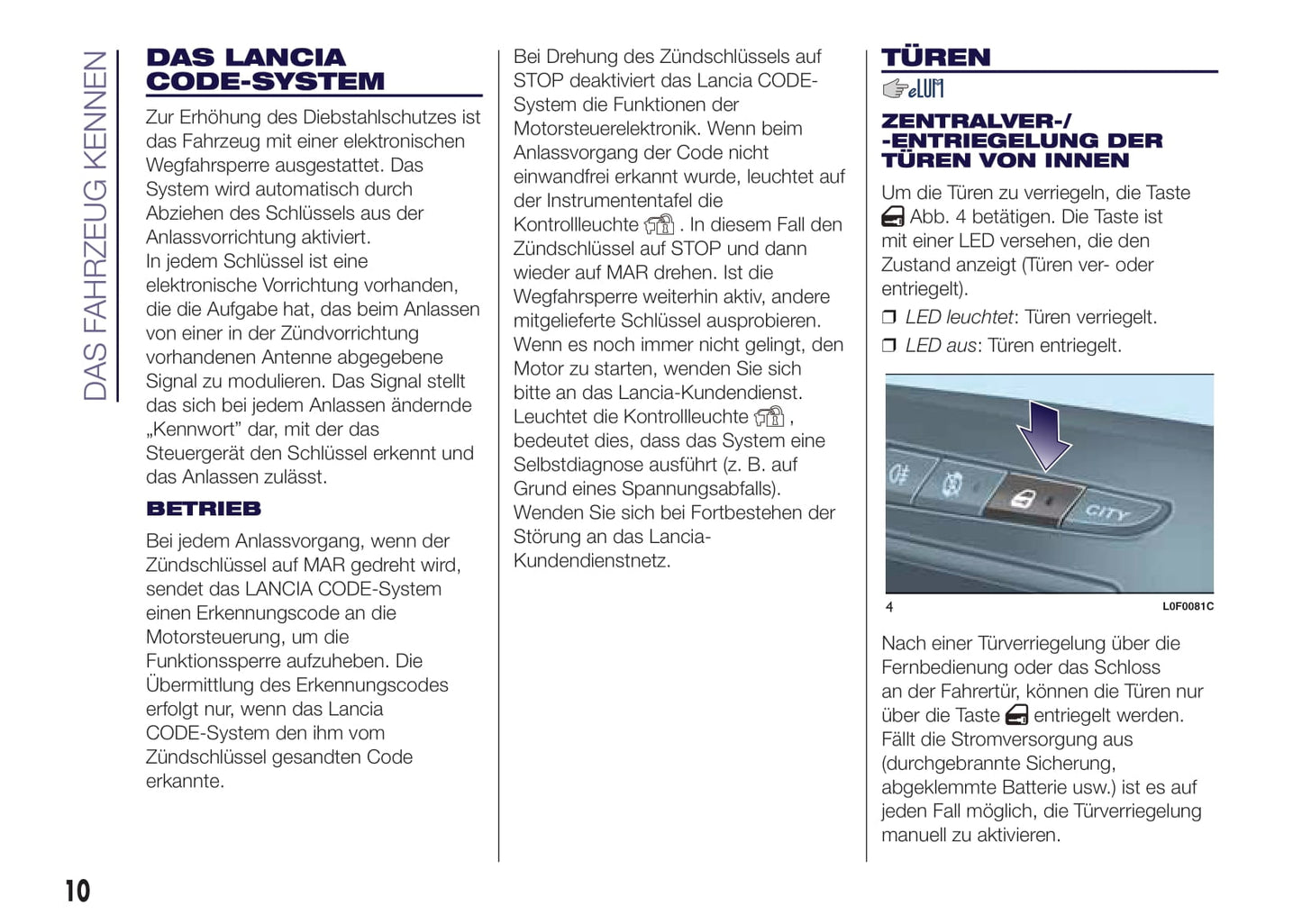 DAS FAHRZEUG KENNEN

DAS LANCIA CODE-SYSTEM

Zur Erhöhung des Diebstahlschutzes ist das Fahrzeug mit einer elektronischen Wegfahrsperre ausgestattet. Das System wird automatisch durch Abziehen des Schlüssels aus der Anlassvorrichtung aktiviert.
In jedem Schlüssel ist eine elektronische Vorrichtung vorhanden, die die Aufgabe hat, das beim Anlassen von einer in der Zündvorrichtung vorhandenen Antenne abgegebene Signal zu modulieren. Das Signal stellt das sich bei jedem Anlassen ändernde „Kennwort" dar, mit der das Steuergerät den Schlüssel erkennt und das Anlassen zulässt.

BETRIEB

Bei jedem Anlassvorgang, wenn der Zündschlüssel auf MAR gedreht wird, sendet das LANCIA CODE-System einen Erkennungscode an die Motorsteuerung, um die Funktionssperre aufzuheben. Die Übermittlung des Erkennungscodes erfolgt nur, wenn das Lancia CODE-System den ihm vom Zündschlüssel gesandten Code erkannte.

Bei Drehung des Zündschlüssels auf STOP deaktiviert das Lancia CODE-System die Funktionen der Motorsteuerelektronik. Wenn beim Anlassvorgang der Code nicht einwandfrei erkannt wurde, leuchtet auf der Instrumententafel die Kontrollleuchte . In diesem Fall den Zündschlüssel auf STOP und dann wieder auf MAR drehen. Ist die Wegfahrsperre weiterhin aktiv, andere mitgelieferte Schlüssel ausprobieren. Wenn es noch immer nicht gelingt, den Motor zu starten, wenden Sie sich bitte an das Lancia-Kundendienst.
Leuchtet die Kontrollleuchte , bedeutet dies, dass das System eine Selbstdiagnose ausführt (z. B. auf Grund eines Spannungsabfalls). Wenden Sie sich bei Fortbestehen der Störung an das Lancia-Kundendienstnetz.

TÜREN

eLUM

ZENTRALVER-/ -ENTRIEGELUNG DER TÜREN VON INNEN

Um die Türen zu verriegeln, die Taste Abb. 4 betätigen. Die Taste ist mit einer LED versehen, die den Zustand anzeigt (Türen ver- oder entriegelt).
❒ LED leuchtet: Türen verriegelt.
❒ LED aus: Türen entriegelt.

CITY

4 L0F0081C

Nach einer Türverriegelung über die Fernbedienung oder das Schloss an der Fahrertür, können die Türen nur über die Taste entriegelt werden.
Fällt die Stromversorgung aus (durchgebrannte Sicherung, abgeklemmte Batterie usw.) ist es auf jeden Fall möglich, die Türverriegelung manuell zu aktivieren.

10